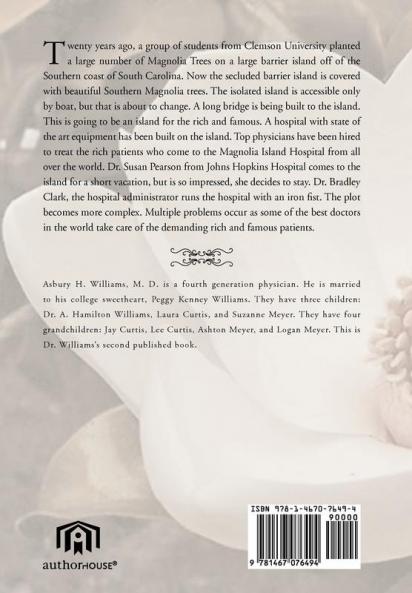 Twenty years ago, a group of students from Clemson University planted a large number of Magnolia Trees on a large barrier island off of the Southern coast of South Carolina. Now the secluded barrier island is covered with beautiful Southern Magnolia trees. The isolated island is accessible only by boat, but that is about to change. A long bridge is being built to the island. This is going to be an island for the rich and famous. A hospital with state of the art equipment has been built on the island. Top physicians have been hired to treat the rich patients who come to the Magnolia Island Hospital from all over the world. Dr. Susan Pearson from Johns Hopkins Hospital comes to the island for a short vacation, but is so impressed, she decides to stay. Dr. Bradley Clark, the hospital administrator runs the hospital with an iron fist. The plot becomes more complex. Multiple problems occur as some of the best doctors in the world take care of the demanding rich and famous patients.

Asbury H. Williams, M. D. is a fourth generation physician. He is married to his college sweetheart, Peggy Kenney Williams. They have three children: Dr. A. Hamilton Williams, Laura Curtis, and Suzanne Meyer. They have four grandchildren: Jay Curtis, Lee Curtis, Ashton Meyer, and Logan Meyer. This is Dr. Williams's second published book.

authorHOUSE®

ISBN 978-1-4670-7649-4
90000
9 781467 076494